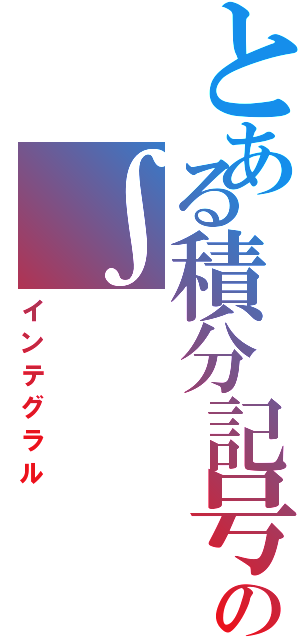 とある積分記号の

$\int$

インテグラル